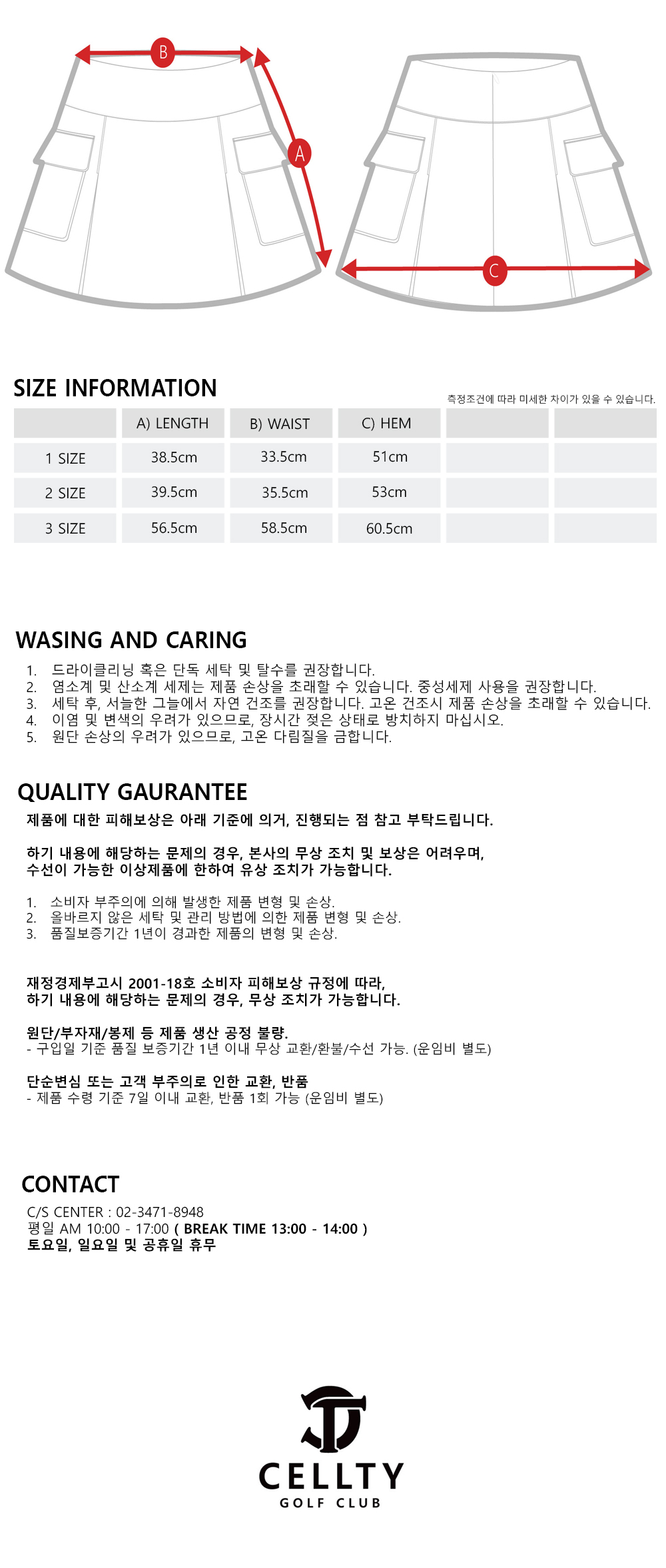 B

A

C

SIZE INFORMATION

측정조건에 따라 미세한 차이가 있을 수 있습니다.

| | A) LENGTH | B) WAIST | C) HEM | | |
|---|---|---|---|---|---|
| 1 SIZE | 38.5cm | 33.5cm | 51cm | | |
| 2 SIZE | 39.5cm | 35.5cm | 53cm | | |
| 3 SIZE | 56.5cm | 58.5cm | 60.5cm | | |

WASING AND CARING

1. 드라이클리닝 혹은 단독 세탁 및 탈수를 권장합니다.
2. 염소계 및 산소계 세제는 제품 손상을 초래할 수 있습니다. 중성세제 사용을 권장합니다.
3. 세탁 후, 서늘한 그늘에서 자연 건조를 권장합니다. 고온 건조시 제품 손상을 초래할 수 있습니다.
4. 이염 및 변색의 우려가 있으므로, 장시간 젖은 상태로 방치하지 마십시오.
5. 원단 손상의 우려가 있으므로, 고온 다림질을 금합니다.

QUALITY GAURANTEE

제품에 대한 피해보상은 아래 기준에 의거, 진행되는 점 참고 부탁드립니다.

하기 내용에 해당하는 문제의 경우, 본사의 무상 조치 및 보상은 어려우며, 수선이 가능한 이상제품에 한하여 유상 조치가 가능합니다.

1. 소비자 부주의에 의해 발생한 제품 변형 및 손상.
2. 올바르지 않은 세탁 및 관리 방법에 의한 제품 변형 및 손상.
3. 품질보증기간 1년이 경과한 제품의 변형 및 손상.

재정경제부고시 2001-18호 소비자 피해보상 규정에 따라, 하기 내용에 해당하는 문제의 경우, 무상 조치가 가능합니다.

원단/부자재/봉제 등 제품 생산 공정 불량.
- 구입일 기준 품질 보증기간 1년 이내 무상 교환/환불/수선 가능. (운임비 별도)

단순변심 또는 고객 부주의로 인한 교환, 반품
- 제품 수령 기준 7일 이내 교환, 반품 1회 가능 (운임비 별도)

CONTACT

C/S CENTER : 02-3471-8948
평일 AM 10:00 - 17:00 ( BREAK TIME 13:00 - 14:00 )
토요일, 일요일 및 공휴일 휴무

CELLTY
GOLF CLUB